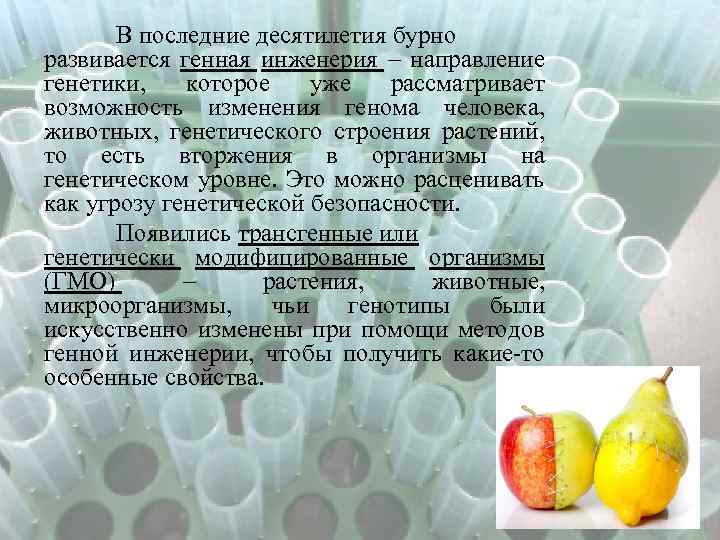 В последние десятилетия бурно развивается генная инженерия – направление генетики, которое уже рассматривает возможность изменения генома человека, животных, генетического строения растений, то есть вторжения в организмы на генетическом уровне. Это можно расценивать как угрозу генетической безопасности.

Появились трансгенные или генетически модифицированные организмы (ГМО) – растения, животные, микроорганизмы, чьи генотипы были искусственно изменены при помощи методов генной инженерии, чтобы получить какие-то особенные свойства.